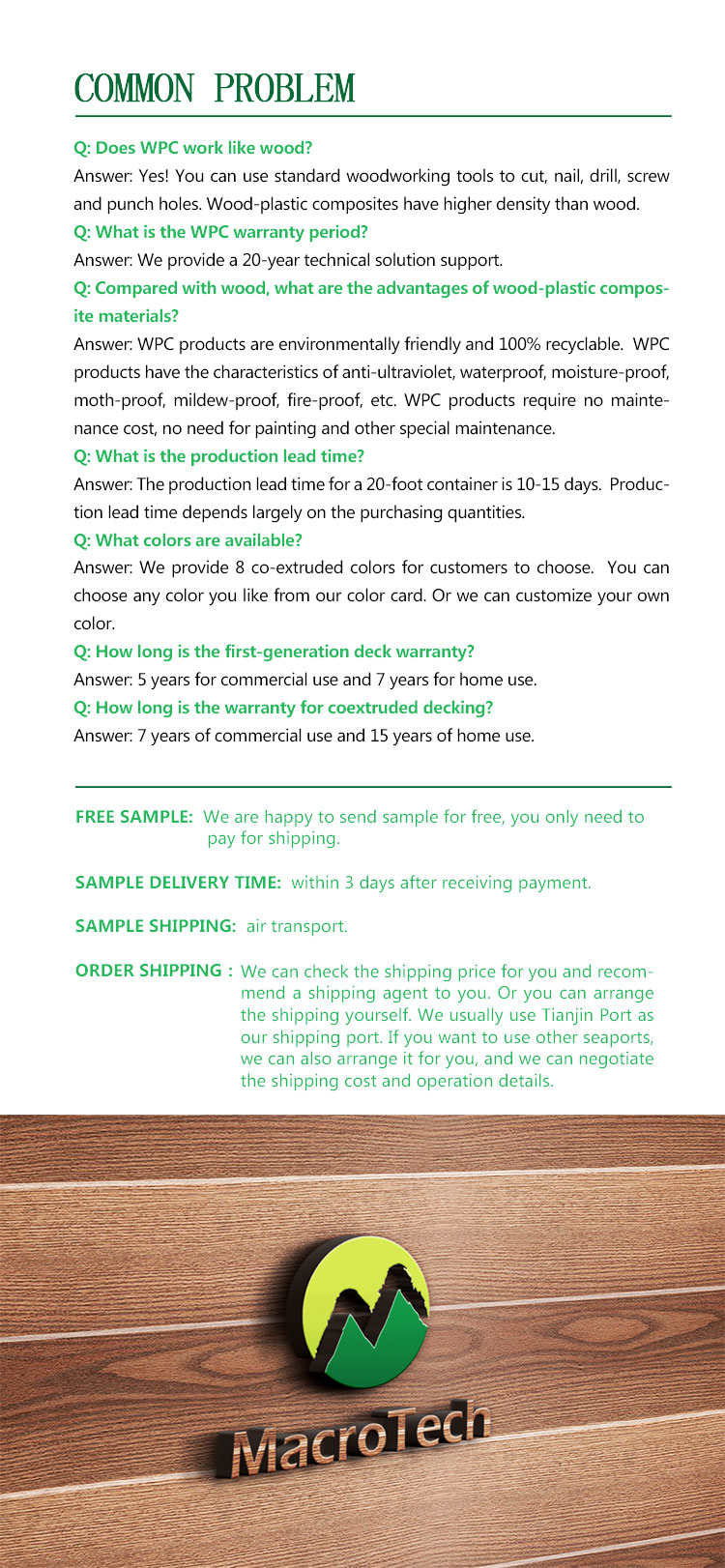 COMMON PROBLEM

Q: Does WPC work like wood?

Answer: Yes! You can use standard woodworking tools to cut, nail, drill, screw and punch holes. Wood-plastic composites have higher density than wood.

Q: What is the WPC warranty period?

Answer: We provide a 20-year technical solution support.

Q: Compared with wood, what are the advantages of wood-plastic composite materials?

Answer: WPC products are environmentally friendly and 100% recyclable. WPC products have the characteristics of anti-ultraviolet, waterproof, moisture-proof, moth-proof, mildew-proof, fire-proof, etc. WPC products require no maintenance cost, no need for painting and other special maintenance.

Q: What is the production lead time?

Answer: The production lead time for a 20-foot container is 10-15 days. Production lead time depends largely on the purchasing quantities.

Q: What colors are available?

Answer: We provide 8 co-extruded colors for customers to choose. You can choose any color you like from our color card. Or we can customize your own color.

Q: How long is the first-generation deck warranty?

Answer: 5 years for commercial use and 7 years for home use.

Q: How long is the warranty for coextruded decking?

Answer: 7 years of commercial use and 15 years of home use.

FREE SAMPLE: We are happy to send sample for free, you only need to pay for shipping.

SAMPLE DELIVERY TIME: within 3 days after receiving payment.

SAMPLE SHIPPING: air transport.

ORDER SHIPPING : We can check the shipping price for you and recommend a shipping agent to you. Or you can arrange the shipping yourself. We usually use Tianjin Port as our shipping port. If you want to use other seaports, we can also arrange it for you, and we can negotiate the shipping cost and operation details.

MacroTech